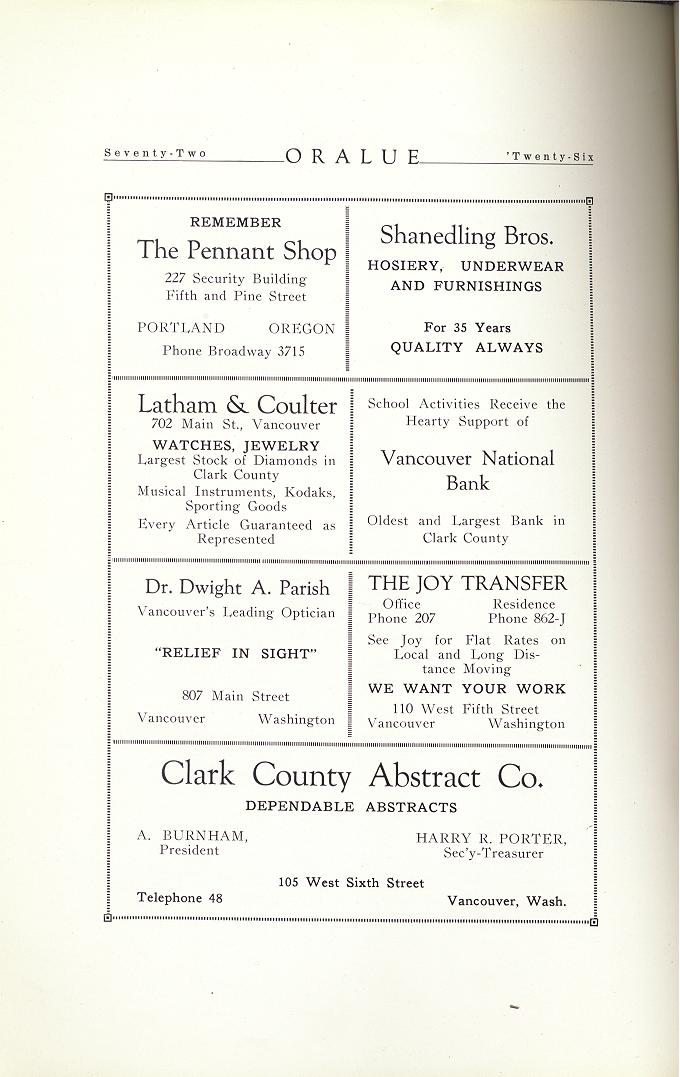 Seventy-Two ORALUE 'Twenty-Six

REMEMBER
The Pennant Shop
227 Security Building
Fifth and Pine Street

PORTLAND OREGON
Phone Broadway 3715

Shanedling Bros.
HOSIERY, UNDERWEAR AND FURNISHINGS

For 35 Years
QUALITY ALWAYS

Latham & Coulter
702 Main St., Vancouver
WATCHES, JEWELRY
Largest Stock of Diamonds in Clark County
Musical Instruments, Kodaks, Sporting Goods
Every Article Guaranteed as Represented

School Activities Receive the Hearty Support of

Vancouver National Bank

Oldest and Largest Bank in Clark County

Dr. Dwight A. Parish
Vancouver's Leading Optician

"RELIEF IN SIGHT"

807 Main Street
Vancouver Washington

THE JOY TRANSFER
Office Phone 207
Residence Phone 862-J
See Joy for Flat Rates on Local and Long Distance Moving
WE WANT YOUR WORK
110 West Fifth Street
Vancouver Washington

Clark County Abstract Co.
DEPENDABLE ABSTRACTS

A. BURNHAM, President
HARRY R. PORTER, Sec'y-Treasurer

105 West Sixth Street
Telephone 48 Vancouver, Wash.